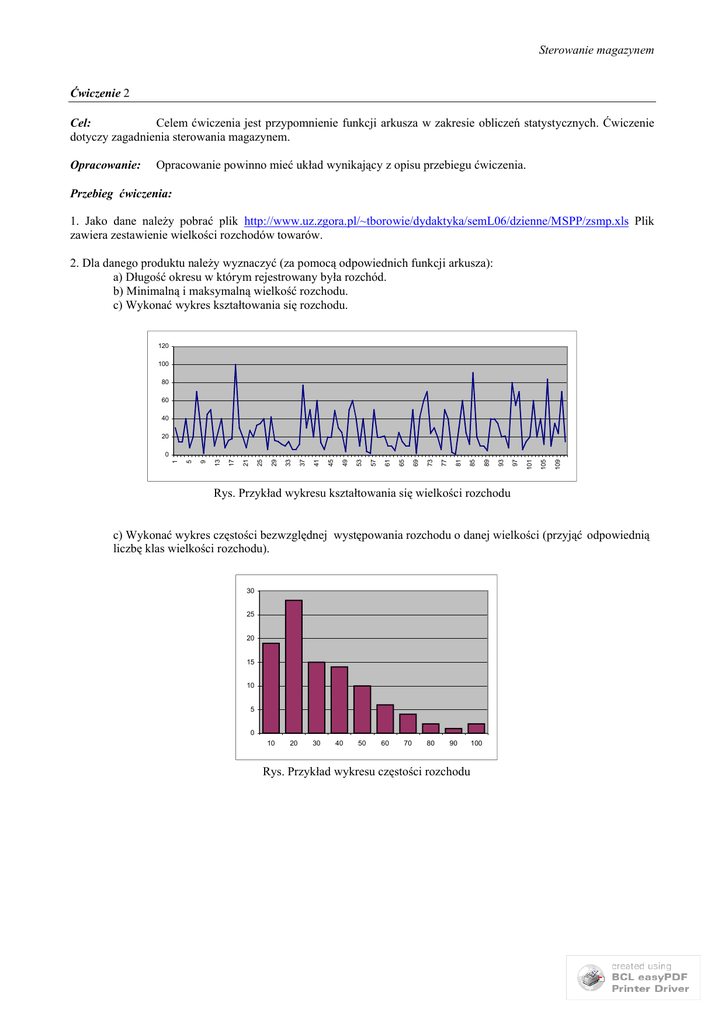 Sterowanie magazynem

Ćwiczenie 2

Cel: Celem ćwiczenia jest przypomnienie funkcji arkusza w zakresie obliczeń statystycznych. Ćwiczenie dotyczy zagadnienia sterowania magazynem.

Opracowanie: Opracowanie powinno mieć układ wynikający z opisu przebiegu ćwiczenia.

Przebieg ćwiczenia:

1. Jako dane należy pobrać plik http://www.uz.zgora.pl/~tborowie/dydaktyka/semL06/dzienne/MSPP/zsmp.xls Plik zawiera zestawienie wielkości rozchodów towarów.

2. Dla danego produktu należy wyznaczyć (za pomocą odpowiednich funkcji arkusza):
a) Długość okresu w którym rejestrowany była rozchód.
b) Minimalną i maksymalną wielkość rozchodu.
c) Wykonać wykres kształtowania się rozchodu.

120
100
80
60
40
20
0
1 5 9 13 17 21 25 29 33 37 41 45 49 53 57 61 65 69 73 77 81 85 89 93 97 101 105 109

Rys. Przykład wykresu kształtowania się wielkości rozchodu

c) Wykonać wykres częstości bezwzględnej występowania rozchodu o danej wielkości (przyjąć odpowiednią liczbę klas wielkości rozchodu).

30
25
20
15
10
5
0
10 20 30 40 50 60 70 80 90 100

Rys. Przykład wykresu częstości rozchodu

created using
BCL easyPDF
Printer Driver